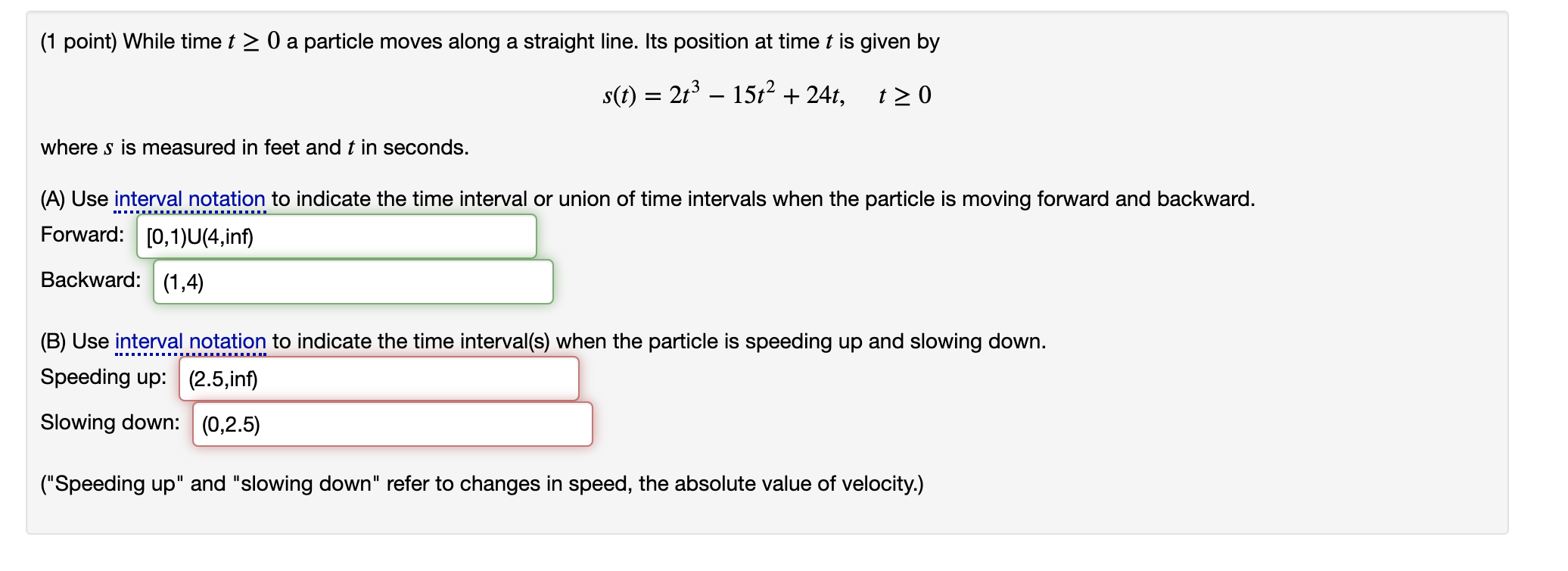 (1 point) While time $t \geq 0$ a particle moves along a straight line. Its position at time $t$ is given by

$s(t) = 2t^3 - 15t^2 + 24t, \quad t \geq 0$

where $s$ is measured in feet and $t$ in seconds.

(A) Use interval notation to indicate the time interval or union of time intervals when the particle is moving forward and backward.
Forward: [0,1)U(4,inf)
Backward: (1,4)

(B) Use interval notation to indicate the time interval(s) when the particle is speeding up and slowing down.
Speeding up: (2.5,inf)
Slowing down: (0,2.5)

("Speeding up" and "slowing down" refer to changes in speed, the absolute value of velocity.)